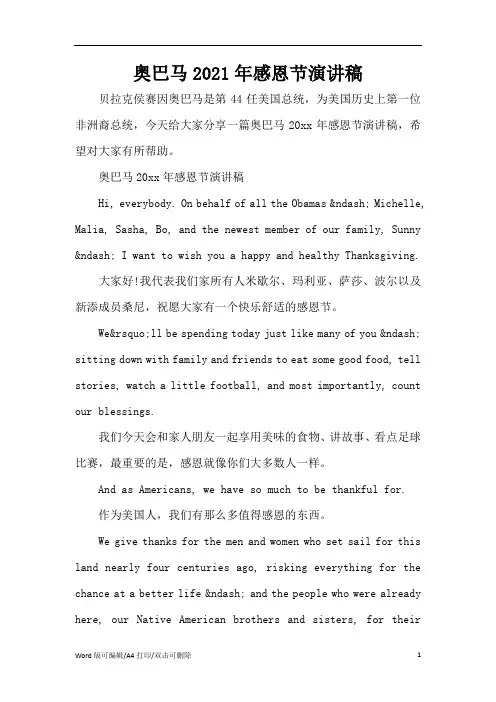 奥巴马 2021 年感恩节演讲稿

贝拉克侯赛因奥巴马是第 44 任美国总统，为美国历史上第一位非洲裔总统，今天给大家分享一篇奥巴马 20xx 年感恩节演讲稿，希望对大家有所帮助。

奥巴马 20xx 年感恩节演讲稿

Hi, everybody. On behalf of all the Obamas &ndash; Michelle, Malia, Sasha, Bo, and the newest member of our family, Sunny &ndash; I want to wish you a happy and healthy Thanksgiving.

大家好!我代表我们家所有人米歇尔、玛利亚、萨莎、波尔以及新添成员桑尼，祝愿大家有一个快乐舒适的感恩节。

We&rsquo;ll be spending today just like many of you &ndash; sitting down with family and friends to eat some good food, tell stories, watch a little football, and most importantly, count our blessings.

我们今天会和家人朋友一起享用美味的食物、讲故事、看点足球比赛，最重要的是，感恩就像你们大多数人一样。

And as Americans, we have so much to be thankful for.

作为美国人，我们有那么多值得感恩的东西。

We give thanks for the men and women who set sail for this land nearly four centuries ago, risking everything for the chance at a better life &ndash; and the people who were already here, our Native American brothers and sisters, for their

Word 版可编辑/A4 打印/双击可删除 1